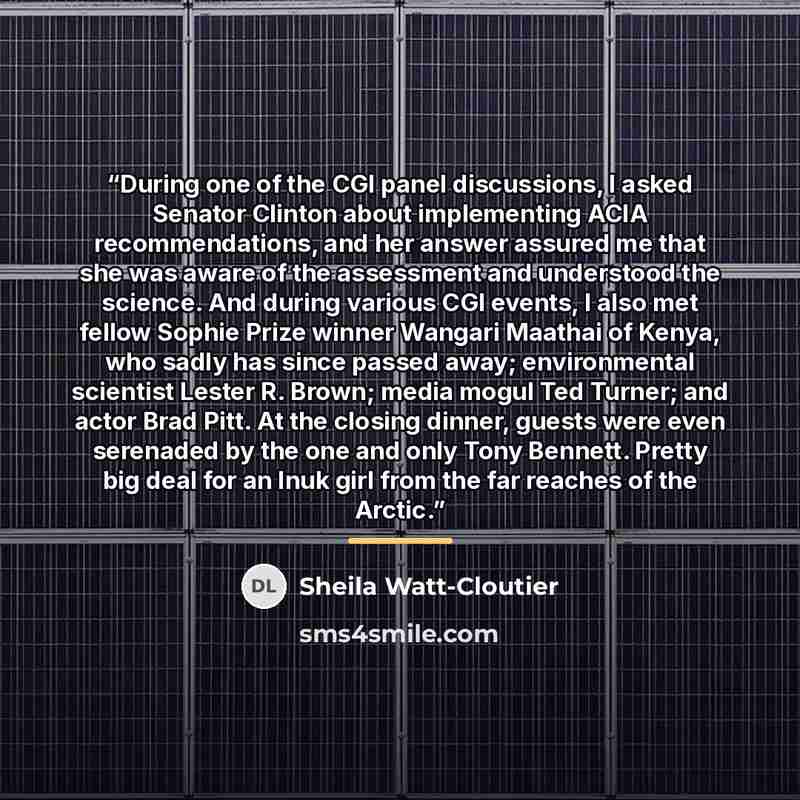 "During one of the CGI panel discussions, I asked Senator Clinton about implementing ACIA recommendations, and her answer assured me that she was aware of the assessment and understood the science. And during various CGI events, I also met fellow Sophie Prize winner Wangari Maathai of Kenya, who sadly has since passed away; environmental scientist Lester R. Brown; media mogul Ted Turner; and actor Brad Pitt. At the closing dinner, guests were even serenaded by the one and only Tony Bennett. Pretty big deal for an Inuk girl from the far reaches of the Arctic."

DL

Sheila Watt-Cloutier

sms4smile.com